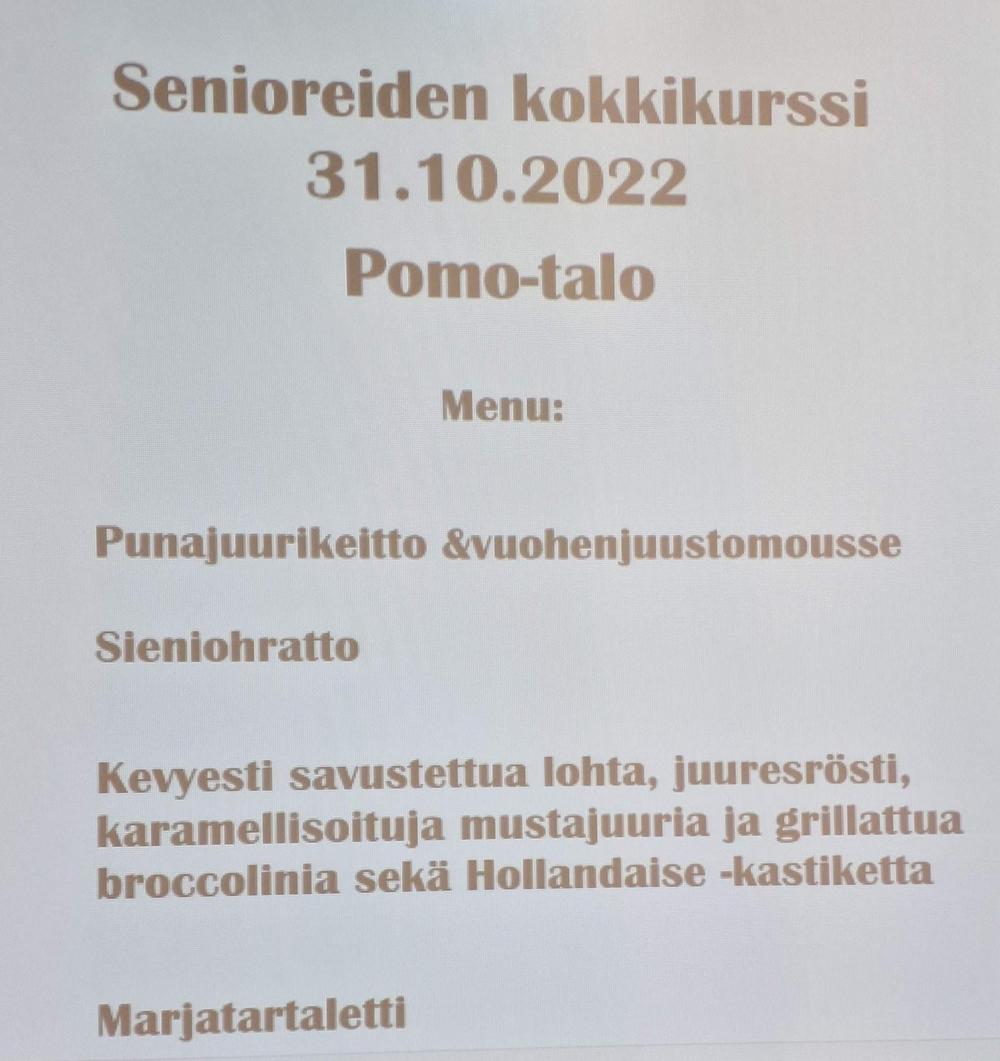 Senioreiden kokkikurssi
31.10.2022
Pomo-talo

Menu:

Punajuurikeitto &vuohenjuustomousse

Sieniohratto

Kevyesti savustettua lohta, juuresrösti, karamellisoituja mustajuuria ja grillattua broccolinia sekä Hollandaise -kastiketta

Marjatartaletti